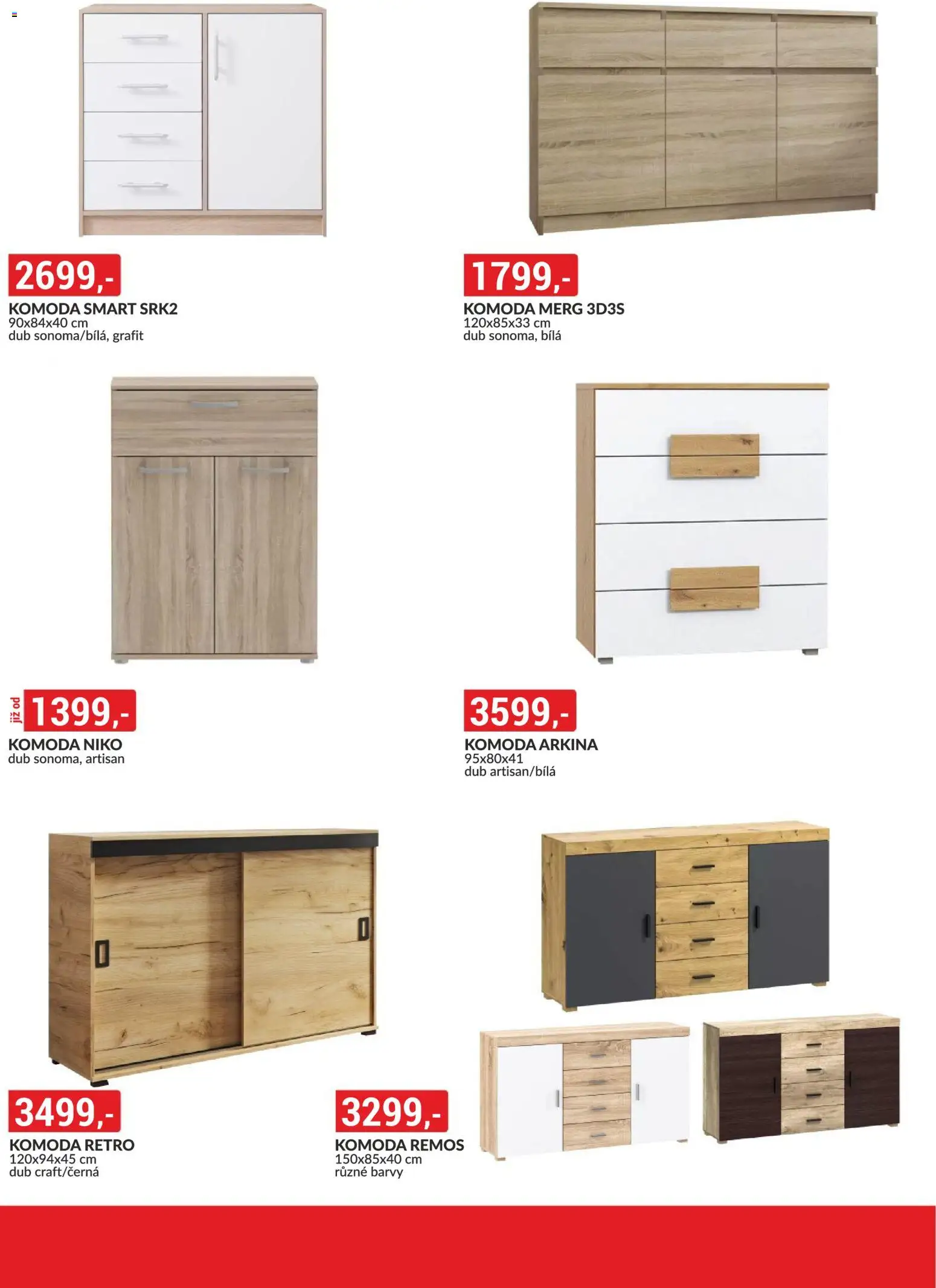 2699,-
KOMODA SMART SRK2
90x84x40 cm
dub sonoma/bílá, grafit

1799,-
KOMODA MERG 3D3S
120x85x33 cm
dub sonoma, bílá

již od 1399,-
KOMODA NIKO
dub sonoma, artisan

3599,-
KOMODA ARKINA
95x80x41
dub artisan/bílá

3499,-
KOMODA RETRO
120x94x45 cm
dub craft/černá

3299,-
KOMODA REMOS
150x85x40 cm
různé barvy